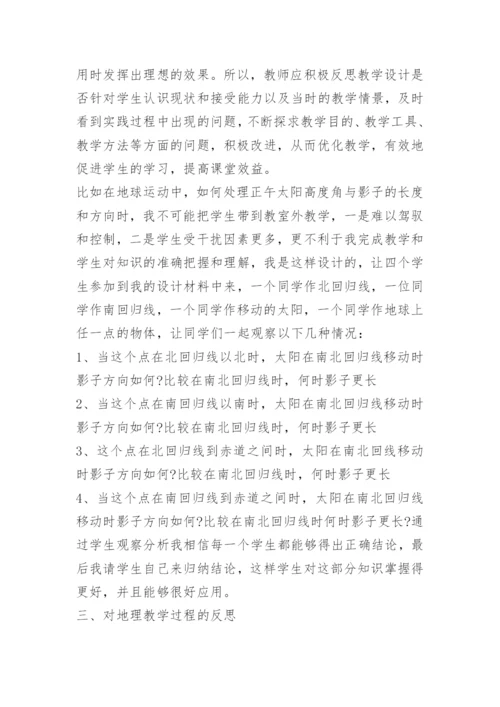 用时发挥出理想的效果。所以，教师应积极反思教学设计是否针对学生认识现状和接受能力以及当时的教学情景，及时看到实践过程中出现的问题，不断探求教学目的、教学工具、教学方法等方面的问题，积极改进，从而优化教学，有效地促进学生的学习，提高课堂效益。

比如在地球运动中，如何处理正午太阳高度角与影子的长度和方向时，我不可能把学生带到教室外教学，一是难以驾驭和控制，二是学生受干扰因素更多，更不利于我完成教学和学生对知识的准确把握和理解，我是这样设计的，让四个学生参加到我的设计材料中来，一个同学作北回归线，一位同学作南回归线，一个同学作移动的太阳，一个同学作地球上任一点的物体，让同学们一起观察以下几种情况：

1、当这个点在北回归线以北时，太阳在南北回归线移动时影子方向如何?比较在南北回归线时，何时影子更长

2、当这个点在南回归线以南时，太阳在南北回归线移动时影子方向如何?比较在南北回归线时，何时影子更长

3、这个点在北回归线到赤道之间时，太阳在南北回线移动时影子方向如何?比较在南北回归线时，何时影子更长

4、当这个点在南回归线到赤道之间时，太阳在南北回归线移动时影子方向如何?比较在南北回归线时何时影子更长?通过学生观察分析我相信每一个学生都能够得出正确结论，最后我请学生自己来归纳结论，这样学生对这部分知识掌握得更好，并且能够很好应用。

三、对地理教学过程的反思